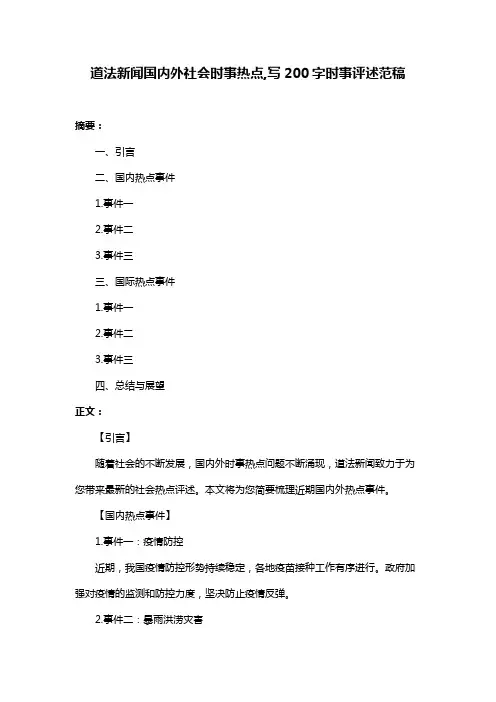 道法新闻国内外社会时事热点,写 200 字时事评述范稿

摘要：

一、引言

二、国内热点事件

1.事件一

2.事件二

3.事件三

三、国际热点事件

1.事件一

2.事件二

3.事件三

四、总结与展望

正文：

【引言】

随着社会的不断发展，国内外时事热点问题不断涌现，道法新闻致力于为您带来最新的社会热点评述。本文将为您简要梳理近期国内外热点事件。

【国内热点事件】

1.事件一：疫情防控

近期，我国疫情防控形势持续稳定，各地疫苗接种工作有序进行。政府加强对疫情的监测和防控力度，坚决防止疫情反弹。

2.事件二：暴雨洪涝灾害